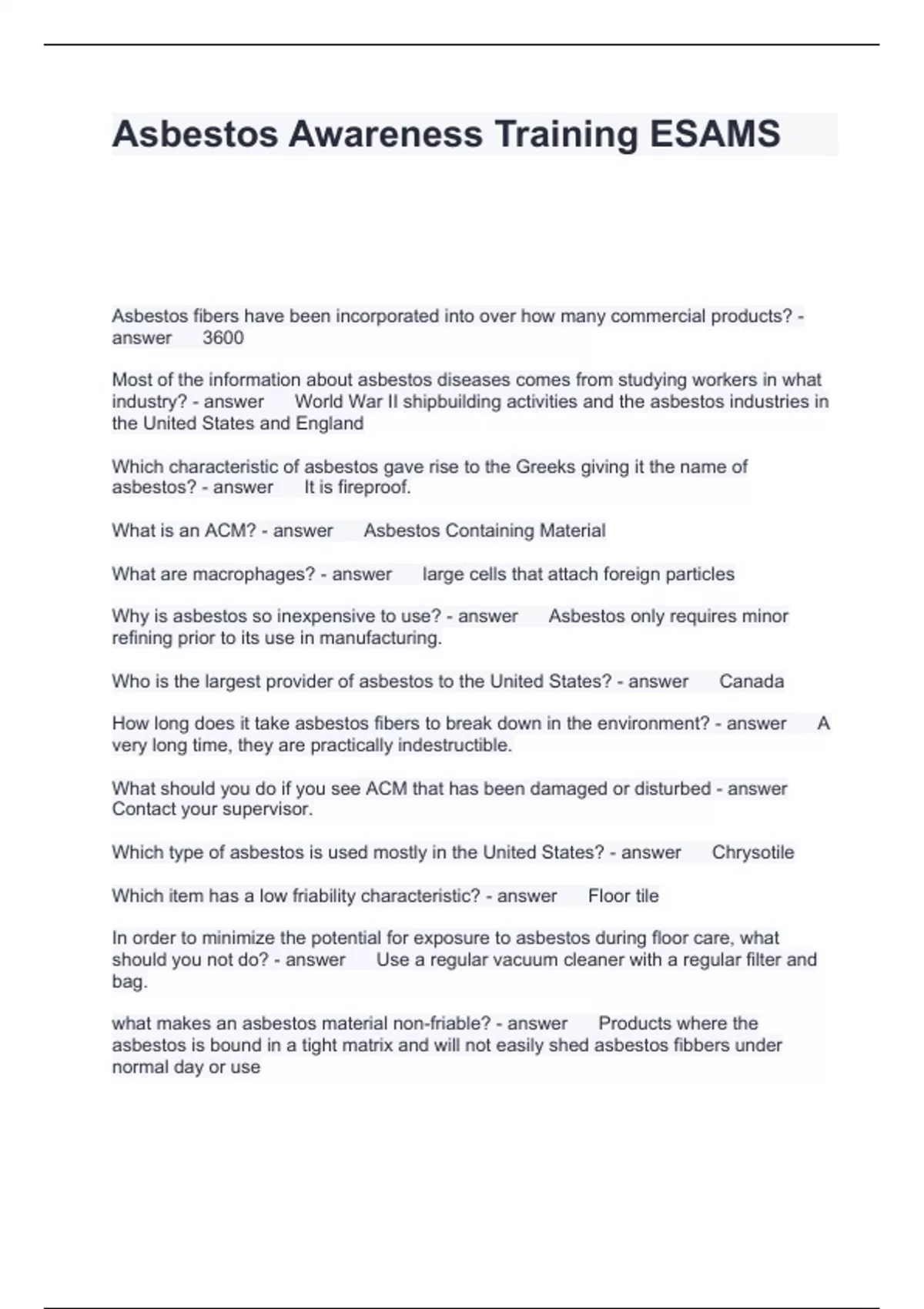 Asbestos Awareness Training ESAMS

Asbestos fibers have been incorporated into over how many commercial products? - answer 3600

Most of the information about asbestos diseases comes from studying workers in what industry? - answer World War II shipbuilding activities and the asbestos industries in the United States and England

Which characteristic of asbestos gave rise to the Greeks giving it the name of asbestos? - answer It is fireproof.

What is an ACM? - answer Asbestos Containing Material

What are macrophages? - answer large cells that attach foreign particles

Why is asbestos so inexpensive to use? - answer Asbestos only requires minor refining prior to its use in manufacturing.

Who is the largest provider of asbestos to the United States? - answer Canada

How long does it take asbestos fibers to break down in the environment? - answer A very long time, they are practically indestructible.

What should you do if you see ACM that has been damaged or disturbed - answer Contact your supervisor.

Which type of asbestos is used mostly in the United States? - answer Chrysotile

Which item has a low friability characteristic? - answer Floor tile

In order to minimize the potential for exposure to asbestos during floor care, what should you not do? - answer Use a regular vacuum cleaner with a regular filter and bag.

what makes an asbestos material non-friable? - answer Products where the asbestos is bound in a tight matrix and will not easily shed asbestos fibbers under normal day or use